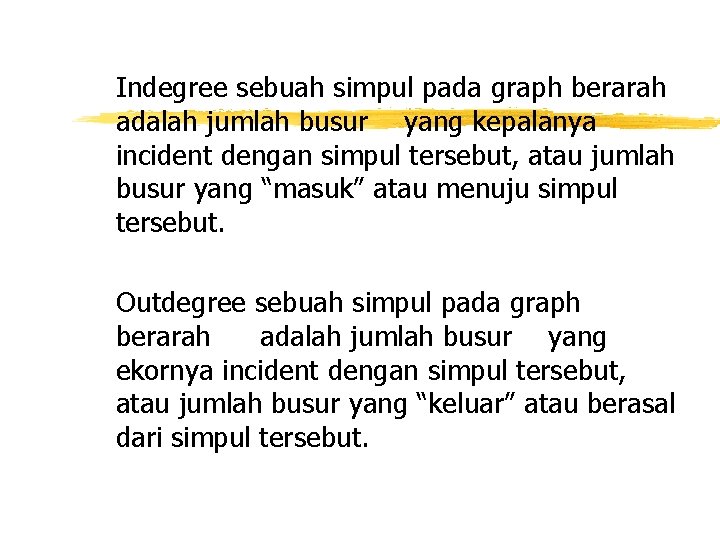 Indegree sebuah simpul pada graph berarah adalah jumlah busur yang kepalanya incident dengan simpul tersebut, atau jumlah busur yang “masuk” atau menuju simpul tersebut.

Outdegree sebuah simpul pada graph berarah adalah jumlah busur yang ekornya incident dengan simpul tersebut, atau jumlah busur yang “keluar” atau berasal dari simpul tersebut.